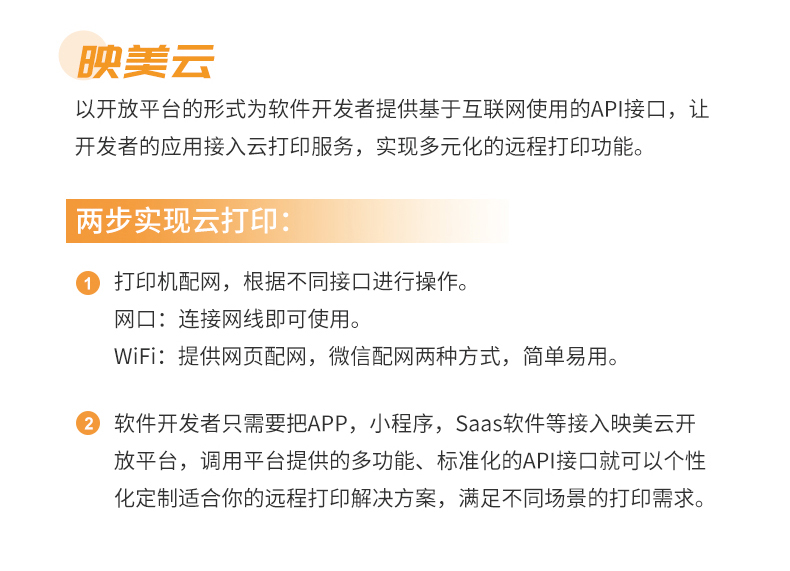 映美云

以开放平台的形式为软件开发者提供基于互联网使用的API接口，让开发者的应用接入云打印服务，实现多元化的远程打印功能。

两步实现云打印：

1 打印机配网，根据不同接口进行操作。
网口：连接网线即可使用。
WiFi：提供网页配网，微信配网两种方式，简单易用。

2 软件开发者只需要把APP，小程序，Saas软件等接入映美云开放平台，调用平台提供的多功能、标准化的API接口就可以个性化定制适合你的远程打印解决方案，满足不同场景的打印需求。